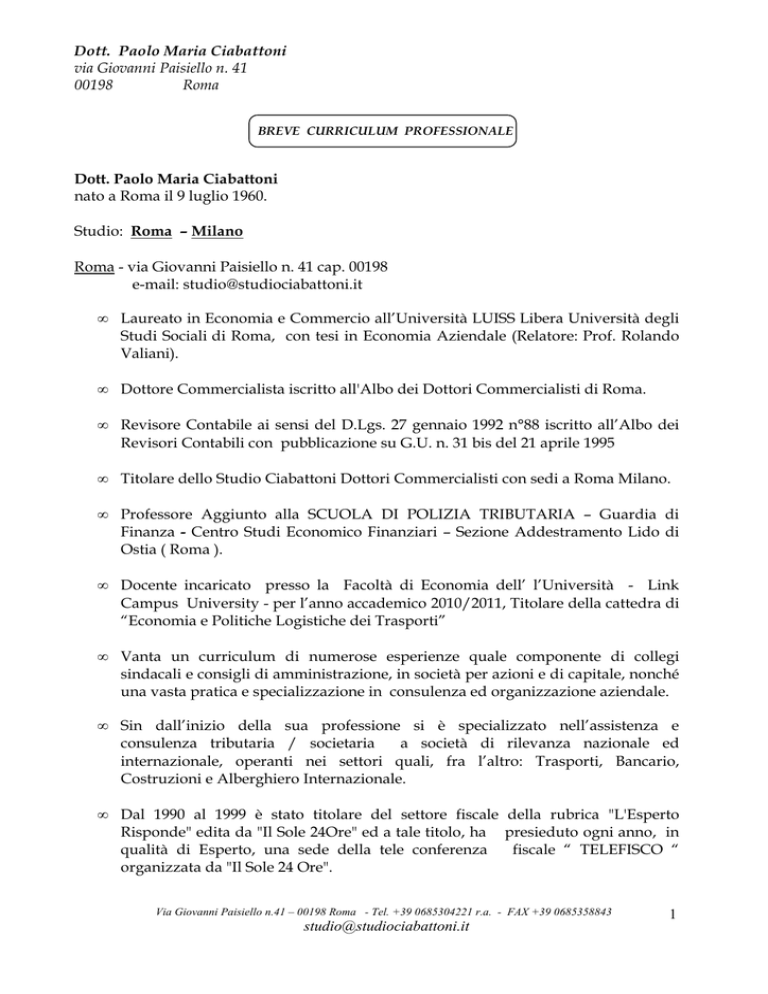 Dott. Paolo Maria Ciabattoni
via Giovanni Paisiello n. 41
00198 Roma

BREVE CURRICULUM PROFESSIONALE

Dott. Paolo Maria Ciabattoni
nato a Roma il 9 luglio 1960.

Studio: Roma – Milano

Roma - via Giovanni Paisiello n. 41 cap. 00198
e-mail: studio@studiociabattoni.it

∞ Laureato in Economia e Commercio all'Università LUISS Libera Università degli Studi Sociali di Roma, con tesi in Economia Aziendale (Relatore: Prof. Rolando Valiani).

∞ Dottore Commercialista iscritto all'Albo dei Dottori Commercialisti di Roma.

∞ Revisore Contabile ai sensi del D.Lgs. 27 gennaio 1992 n°88 iscritto all'Albo dei Revisori Contabili con pubblicazione su G.U. n. 31 bis del 21 aprile 1995

∞ Titolare dello Studio Ciabattoni Dottori Commercialisti con sedi a Roma Milano.

∞ Professore Aggiunto alla SCUOLA DI POLIZIA TRIBUTARIA – Guardia di Finanza - Centro Studi Economico Finanziari – Sezione Addestramento Lido di Ostia ( Roma ).

∞ Docente incaricato presso la Facoltà di Economia dell' l'Università - Link Campus University - per l'anno accademico 2010/2011, Titolare della cattedra di "Economia e Politiche Logistiche dei Trasporti"

∞ Vanta un curriculum di numerose esperienze quale componente di collegi sindacali e consigli di amministrazione, in società per azioni e di capitale, nonché una vasta pratica e specializzazione in consulenza ed organizzazione aziendale.

∞ Sin dall'inizio della sua professione si è specializzato nell'assistenza e consulenza tributaria / societaria a società di rilevanza nazionale ed internazionale, operanti nei settori quali, fra l'altro: Trasporti, Bancario, Costruzioni e Alberghiero Internazionale.

∞ Dal 1990 al 1999 è stato titolare del settore fiscale della rubrica "L'Esperto Risponde" edita da "Il Sole 24Ore" ed a tale titolo, ha presieduto ogni anno, in qualità di Esperto, una sede della tele conferenza fiscale " TELEFISCO " organizzata da "Il Sole 24 Ore".

Via Giovanni Paisiello n.41 – 00198 Roma - Tel. +39 0685304221 r.a. - FAX +39 0685358843
studio@studiociabattoni.it

1